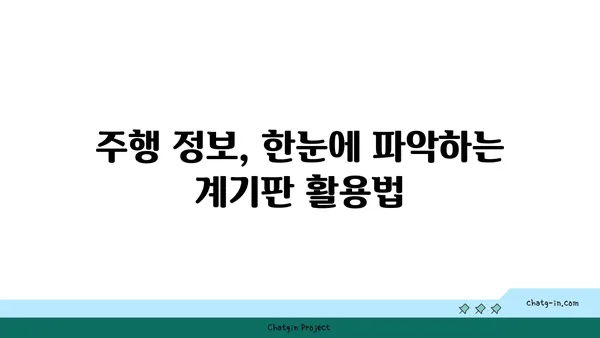 주행 정보, 한눈에 파악하는 계기판 활용법

chatg-in.com

Chatgin Project